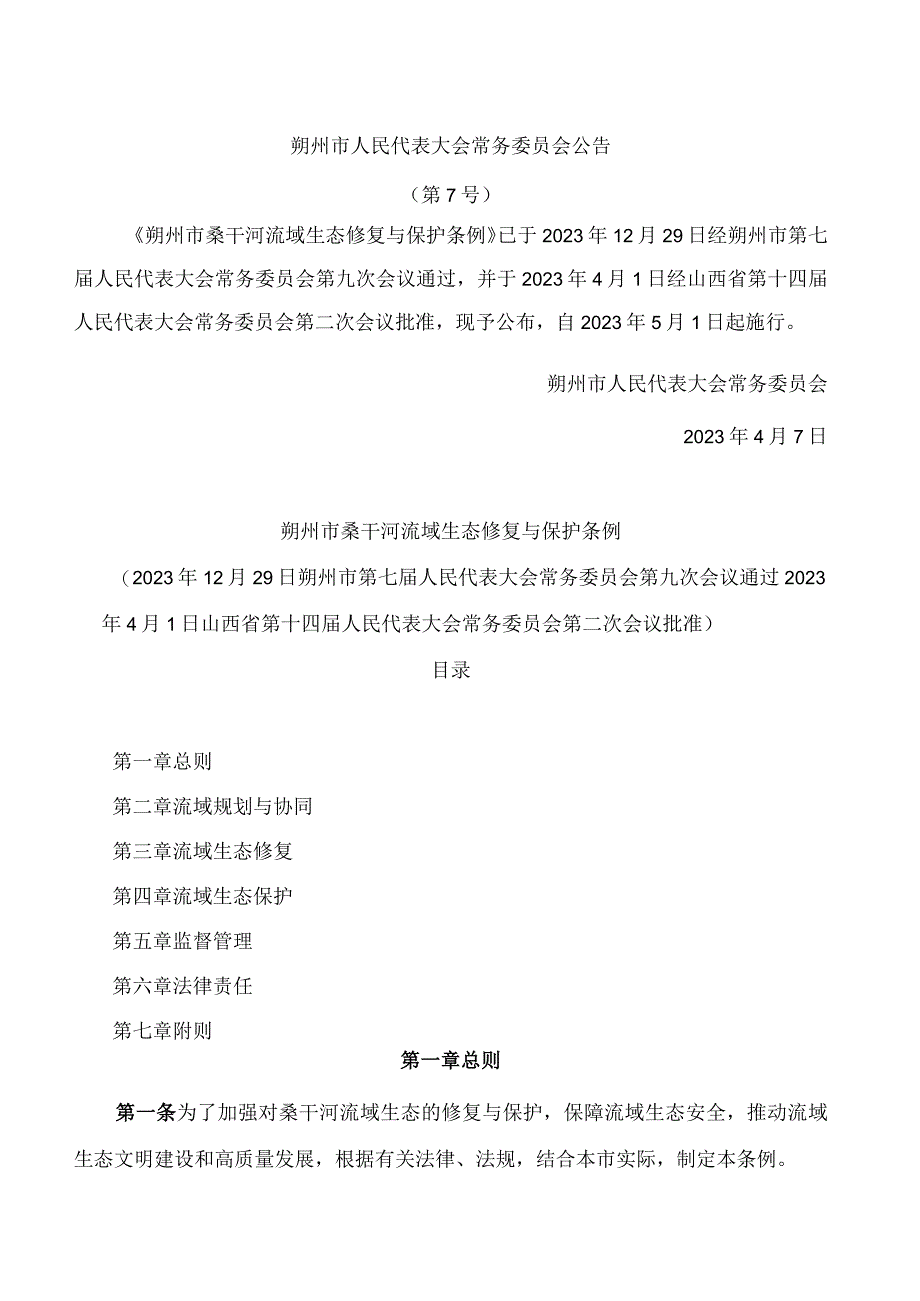 朔州市人民代表大会常务委员会公告

（第7号）

《朔州市桑干河流域生态修复与保护条例》已于2023年12月29日经朔州市第七届人民代表大会常务委员会第九次会议通过，并于2023年4月1日经山西省第十四届人民代表大会常务委员会第二次会议批准，现予公布，自2023年5月1日起施行。

朔州市人民代表大会常务委员会

2023年4月7日

朔州市桑干河流域生态修复与保护条例

（2023年12月29日朔州市第七届人民代表大会常务委员会第九次会议通过2023年4月1日山西省第十四届人民代表大会常务委员会第二次会议批准）

目录

第一章总则

第二章流域规划与协同

第三章流域生态修复

第四章流域生态保护

第五章监督管理

第六章法律责任

第七章附则

第一章总则

第一条为了加强对桑干河流域生态的修复与保护，保障流域生态安全，推动流域生态文明建设和高质量发展，根据有关法律、法规，结合本市实际，制定本条例。